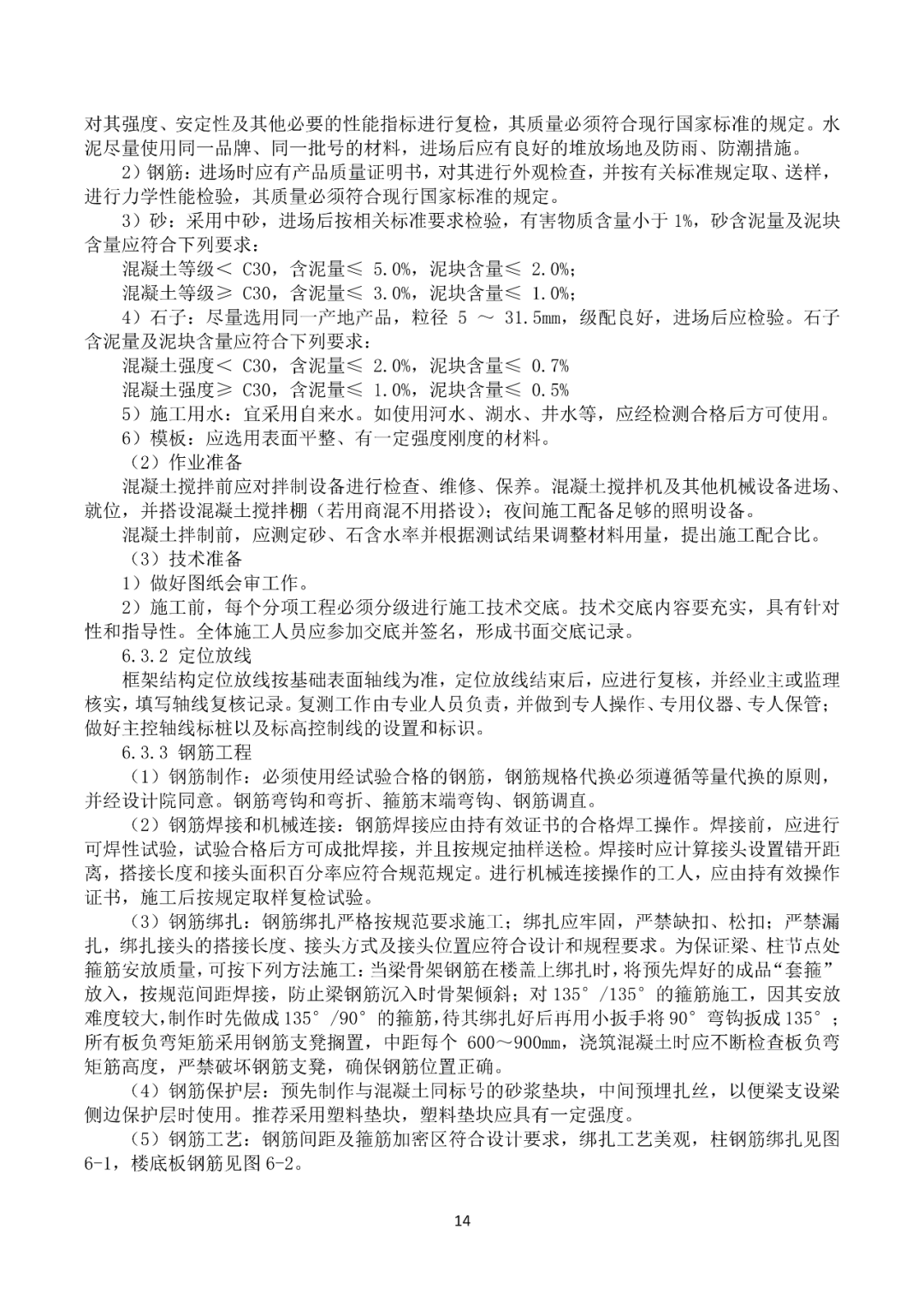 对其强度、安定性及其他必要的性能指标进行复检，其质量必须符合现行国家标准的规定。水泥尽量使用同一品牌、同一批号的材料，进场后应有良好的堆放场地及防雨、防潮措施。

2）钢筋：进场时应有产品质量证明书，对其进行外观检查，并按有关标准规定取、送样，进行力学性能检验，其质量必须符合现行国家标准的规定。

3）砂：采用中砂，进场后按相关标准要求检验，有害物质含量小于 1%，砂含泥量及泥块含量应符合下列要求：

混凝土等级＜ C30，含泥量≤ 5.0%，泥块含量≤ 2.0%；

混凝土等级≥ C30，含泥量≤ 3.0%，泥块含量≤ 1.0%；

4）石子：尽量选用同一产地产品，粒径 5 ～ 31.5mm，级配良好，进场后应检验。石子含泥量及泥块含量应符合下列要求：

混凝土强度＜ C30，含泥量≤ 2.0%，泥块含量≤ 0.7%

混凝土强度≥ C30，含泥量≤ 1.0%，泥块含量≤ 0.5%

5）施工用水：宜采用自来水。如使用河水、湖水、井水等，应经检测合格后方可使用。

6）模板：应选用表面平整、有一定强度刚度的材料。

（2）作业准备

混凝土搅拌前应对拌制设备进行检查、维修、保养。混凝土搅拌机及其他机械设备进场、就位，并搭设混凝土搅拌棚（若用商混不用搭设）；夜间施工配备足够的照明设备。

混凝土拌制前，应测定砂、石含水率并根据测试结果调整材料用量，提出施工配合比。

（3）技术准备

1）做好图纸会审工作。

2）施工前，每个分项工程必须分级进行施工技术交底。技术交底内容要充实，具有针对性和指导性。全体施工人员应参加交底并签名，形成书面交底记录。

6.3.2 定位放线

框架结构定位放线按基础表面轴线为准，定位放线结束后，应进行复核，并经业主或监理核实，填写轴线复核记录。复测工作由专业人员负责，并做到专人操作、专用仪器、专人保管；做好主控轴线标桩以及标高控制线的设置和标识。

6.3.3 钢筋工程

（1）钢筋制作：必须使用经试验合格的钢筋，钢筋规格代换必须遵循等量代换的原则，并经设计院同意。钢筋弯钩和弯折、箍筋末端弯钩、钢筋调直。

（2）钢筋焊接和机械连接：钢筋焊接应由持有效证书的合格焊工操作。焊接前，应进行可焊性试验，试验合格后方可成批焊接，并且按规定抽样送检。焊接时应计算接头设置错开距离，搭接长度和接头面积百分率应符合规范规定。进行机械连接操作的工人，应由持有效操作证书，施工后按规定取样复检试验。

（3）钢筋绑扎：钢筋绑扎严格按规范要求施工；绑扎应牢固，严禁缺扣、松扣；严禁漏扎，绑扎接头的搭接长度、接头方式及接头位置应符合设计和规程要求。为保证梁、柱节点处箍筋安放质量，可按下列方法施工：当梁骨架钢筋在楼盖上绑扎时，将预先焊好的成品“套箍”放入，按规范间距焊接，防止梁钢筋沉入时骨架倾斜；对 135°/135° 的箍筋施工，因其安放难度较大，制作时先做成 135°/90° 的箍筋，待其绑扎好后再用小扳手将 90° 弯钩扳成 135°；所有板负弯矩筋采用钢筋支凳搁置，中距每个 600～900mm，浇筑混凝土时应不断检查板负弯矩筋高度，严禁破坏钢筋支凳，确保钢筋位置正确。

（4）钢筋保护层：预先制作与混凝土同标号的砂浆垫块，中间预埋扎丝，以便梁支设梁侧边保护层时使用。推荐采用塑料垫块，塑料垫块应具有一定强度。

（5）钢筋工艺：钢筋间距及箍筋加密区符合设计要求，绑扎工艺美观，柱钢筋绑扎见图 6-1，楼底板钢筋见图 6-2。

14